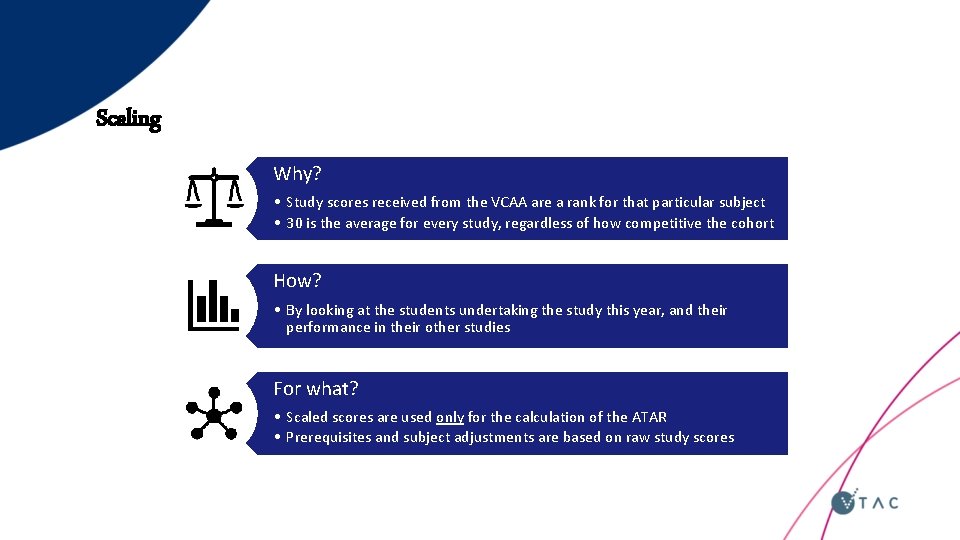 Scaling

Why?

• Study scores received from the VCAA are a rank for that particular subject
• 30 is the average for every study, regardless of how competitive the cohort

How?

• By looking at the students undertaking the study this year, and their performance in their other studies

For what?

• Scaled scores are used only for the calculation of the ATAR
• Prerequisites and subject adjustments are based on raw study scores

VTAC